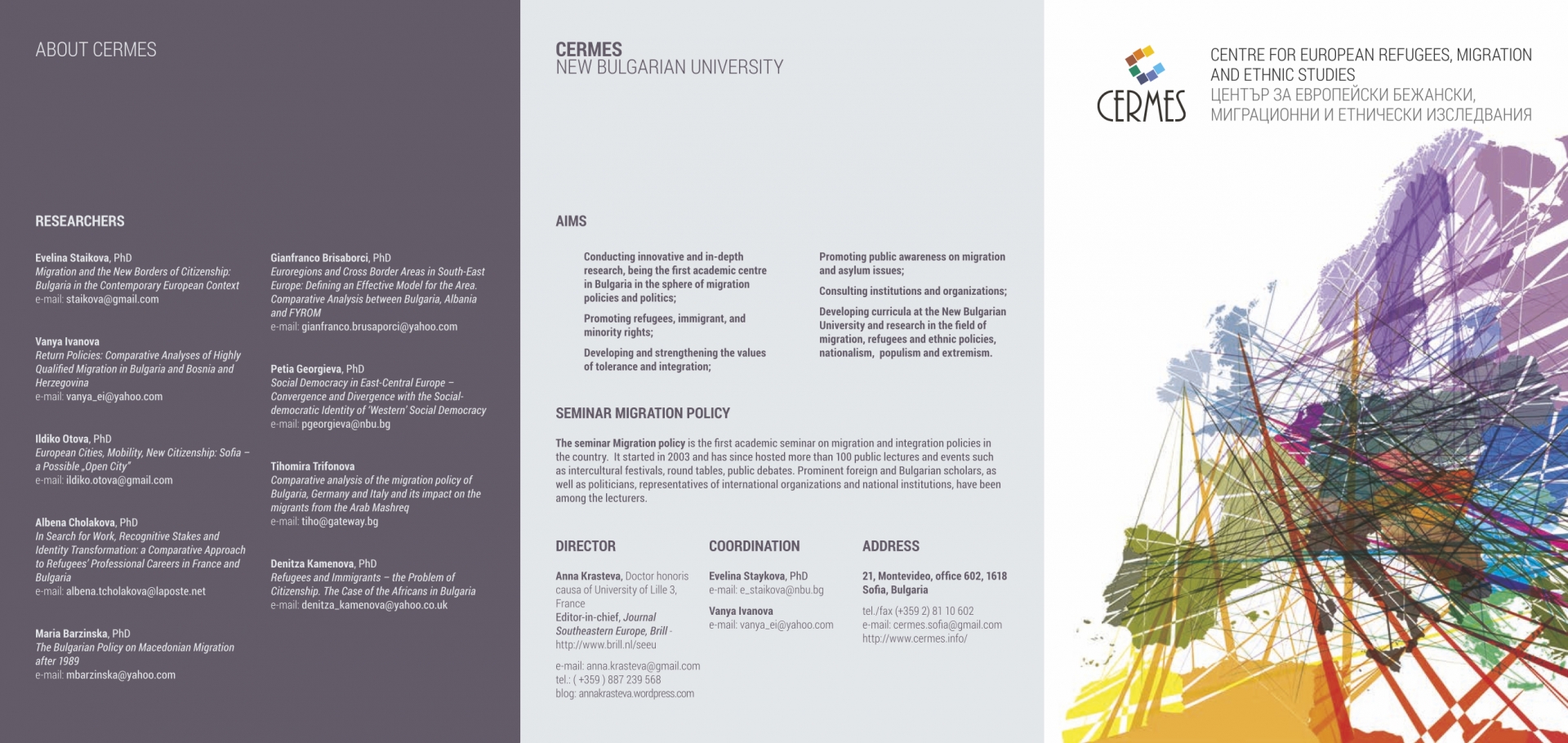 ABOUT CERMES

RESEARCHERS

Evelina Staikova, PhD
Migration and the New Borders of Citizenship: Bulgaria in the Contemporary European Context
e-mail: staikova@gmail.com

Vanya Ivanova
Return Policies: Comparative Analyses of Highly Qualified Migration in Bulgaria and Bosnia and Herzegovina
e-mail: vanya_ei@yahoo.com

Ildiko Otova, PhD
European Cities, Mobility, New Citizenship: Sofia – a Possible „Open City"
e-mail: ildiko.otova@gmail.com

Albena Cholakova, PhD
In Search for Work, Recognitive Stakes and Identity Transformation: a Comparative Approach to Refugees' Professional Careers in France and Bulgaria
e-mail: albena.tcholakova@laposte.net

Maria Barzinska, PhD
The Bulgarian Policy on Macedonian Migration after 1989
e-mail: mbarzinska@yahoo.com

Gianfranco Brisaborci, PhD
Euroregions and Cross Border Areas in South-East Europe: Defining an Effective Model for the Area. Comparative Analysis between Bulgaria, Albania and FYROM
e-mail: gianfranco.brusaporci@yahoo.com

Petia Georgieva, PhD
Social Democracy in East-Central Europe – Convergence and Divergence with the Social-democratic Identity of 'Western' Social Democracy
e-mail: pgeorgieva@nbu.bg

Tihomira Trifonova
Comparative analysis of the migration policy of Bulgaria, Germany and Italy and its impact on the migrants from the Arab Mashreq
e-mail: tiho@gateway.bg

Denitza Kamenova, PhD
Refugees and Immigrants – the Problem of Citizenship. The Case of the Africans in Bulgaria
e-mail: denitza_kamenova@yahoo.co.uk

CERMES
NEW BULGARIAN UNIVERSITY

AIMS

Conducting innovative and in-depth research, being the first academic centre in Bulgaria in the sphere of migration policies and politics;

Promoting refugees, immigrant, and minority rights;

Developing and strengthening the values of tolerance and integration;

Promoting public awareness on migration and asylum issues;

Consulting institutions and organizations;

Developing curricula at the New Bulgarian University and research in the field of migration, refugees and ethnic policies, nationalism, populism and extremism.

SEMINAR MIGRATION POLICY

The seminar Migration policy is the first academic seminar on migration and integration policies in the country. It started in 2003 and has since hosted more than 100 public lectures and events such as intercultural festivals, round tables, public debates. Prominent foreign and Bulgarian scholars, as well as politicians, representatives of international organizations and national institutions, have been among the lecturers.

DIRECTOR

Anna Krasteva, Doctor honoris causa of University of Lille 3, France
Editor-in-chief, Journal Southeastern Europe, Brill - http://www.brill.nl/seeu

e-mail: anna.krasteva@gmail.com
tel.: ( +359 ) 887 239 568
blog: annakrasteva.wordpress.com

COORDINATION

Evelina Staykova, PhD
e-mail: e_staikova@nbu.bg

Vanya Ivanova
e-mail: vanya_ei@yahoo.com

ADDRESS

21, Montevideo, office 602, 1618 Sofia, Bulgaria

tel./fax (+359 2) 81 10 602
e-mail: cermes.sofia@gmail.com
http://www.cermes.info/

CERMES

CENTRE FOR EUROPEAN REFUGEES, MIGRATION AND ETHNIC STUDIES
ЦЕНТЪР ЗА ЕВРОПЕЙСКИ БЕЖАНСКИ, МИГРАЦИОННИ И ЕТНИЧЕСКИ ИЗСЛЕДВАНИЯ